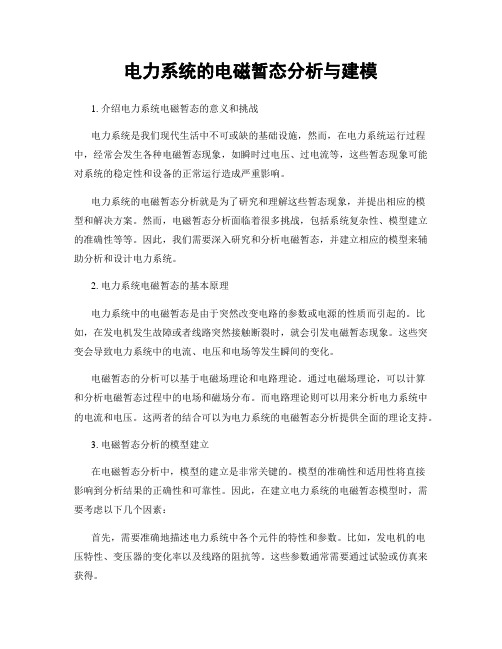 电力系统的电磁暂态分析与建模

1. 介绍电力系统电磁暂态的意义和挑战

电力系统是我们现代生活中不可或缺的基础设施，然而，在电力系统运行过程中，经常会发生各种电磁暂态现象，如瞬时过电压、过电流等，这些暂态现象可能对系统的稳定性和设备的正常运行造成严重影响。

电力系统的电磁暂态分析就是为了研究和理解这些暂态现象，并提出相应的模型和解决方案。然而，电磁暂态分析面临着很多挑战，包括系统复杂性、模型建立的准确性等等。因此，我们需要深入研究和分析电磁暂态，并建立相应的模型来辅助分析和设计电力系统。

2. 电力系统电磁暂态的基本原理

电力系统中的电磁暂态是由于突然改变电路的参数或电源的性质而引起的。比如，在发电机发生故障或者线路突然接触断裂时，就会引发电磁暂态现象。这些突变会导致电力系统中的电流、电压和电场等发生瞬间的变化。

电磁暂态的分析可以基于电磁场理论和电路理论。通过电磁场理论，可以计算和分析电磁暂态过程中的电场和磁场分布。而电路理论则可以用来分析电力系统中的电流和电压。这两者的结合可以为电力系统的电磁暂态分析提供全面的理论支持。

3. 电磁暂态分析的模型建立

在电磁暂态分析中，模型的建立是非常关键的。模型的准确性和适用性将直接影响到分析结果的正确性和可靠性。因此，在建立电力系统的电磁暂态模型时，需要考虑以下几个因素：

首先，需要准确地描述电力系统中各个元件的特性和参数。比如，发电机的电压特性、变压器的变化率以及线路的阻抗等。这些参数通常需要通过试验或仿真来获得。